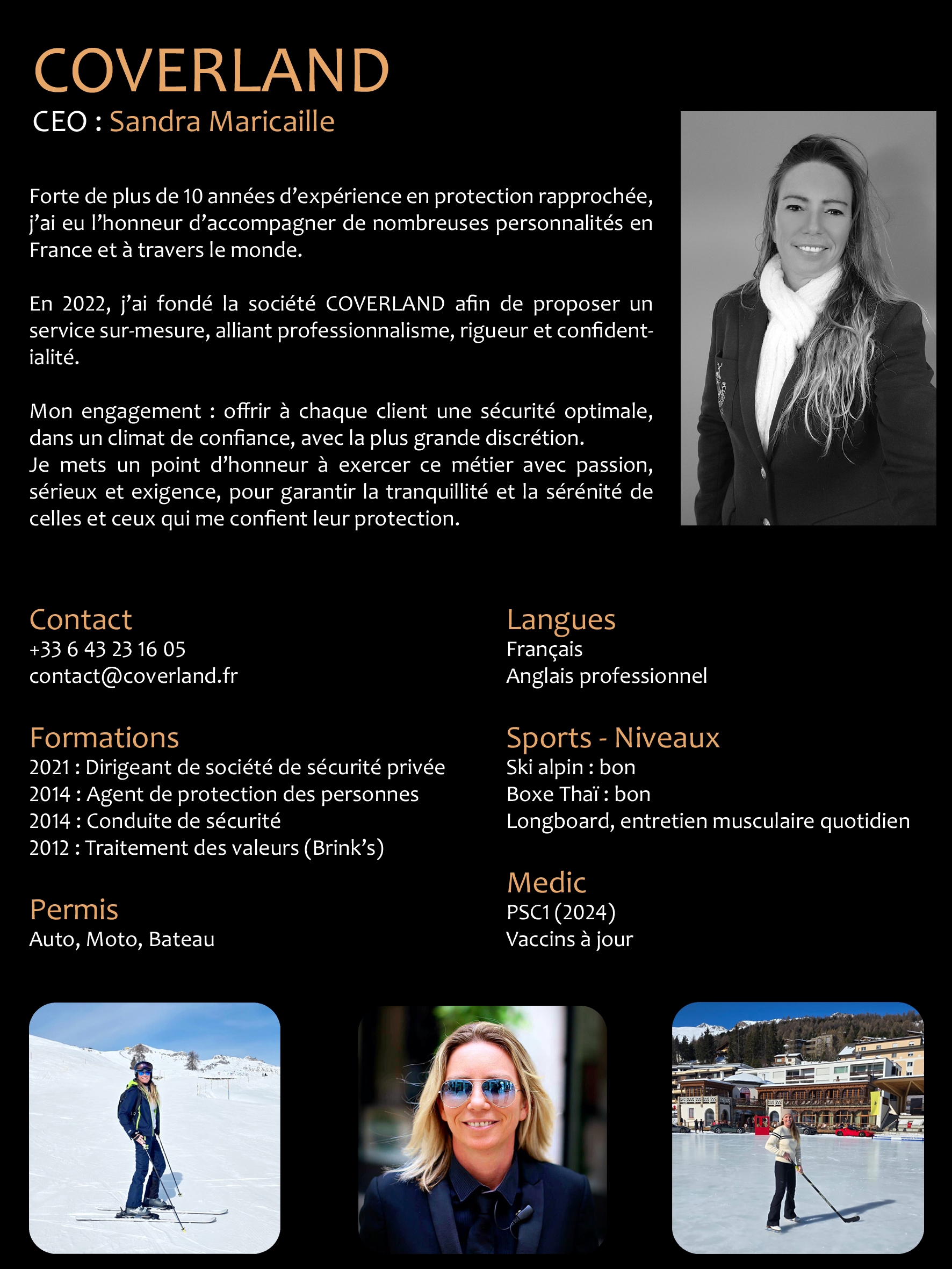 COVERLAND
CEO : Sandra Maricaille

Forte de plus de 10 années d'expérience en protection rapprochée, j'ai eu l'honneur d'accompagner de nombreuses personnalités en France et à travers le monde.

En 2022, j'ai fondé la société COVERLAND afin de proposer un service sur-mesure, alliant professionnalisme, rigueur et confidentialité.

Mon engagement : offrir à chaque client une sécurité optimale, dans un climat de confiance, avec la plus grande discrétion.
Je mets un point d'honneur à exercer ce métier avec passion, sérieux et exigence, pour garantir la tranquillité et la sérénité de celles et ceux qui me confient leur protection.

Contact
+33 6 43 23 16 05
contact@coverland.fr

Formations
2021 : Dirigeant de société de sécurité privée
2014 : Agent de protection des personnes
2014 : Conduite de sécurité
2012 : Traitement des valeurs (Brink's)

Permis
Auto, Moto, Bateau

Langues
Français
Anglais professionnel

Sports - Niveaux
Ski alpin : bon
Boxe Thaï : bon
Longboard, entretien musculaire quotidien

Medic
PSC1 (2024)
Vaccins à jour